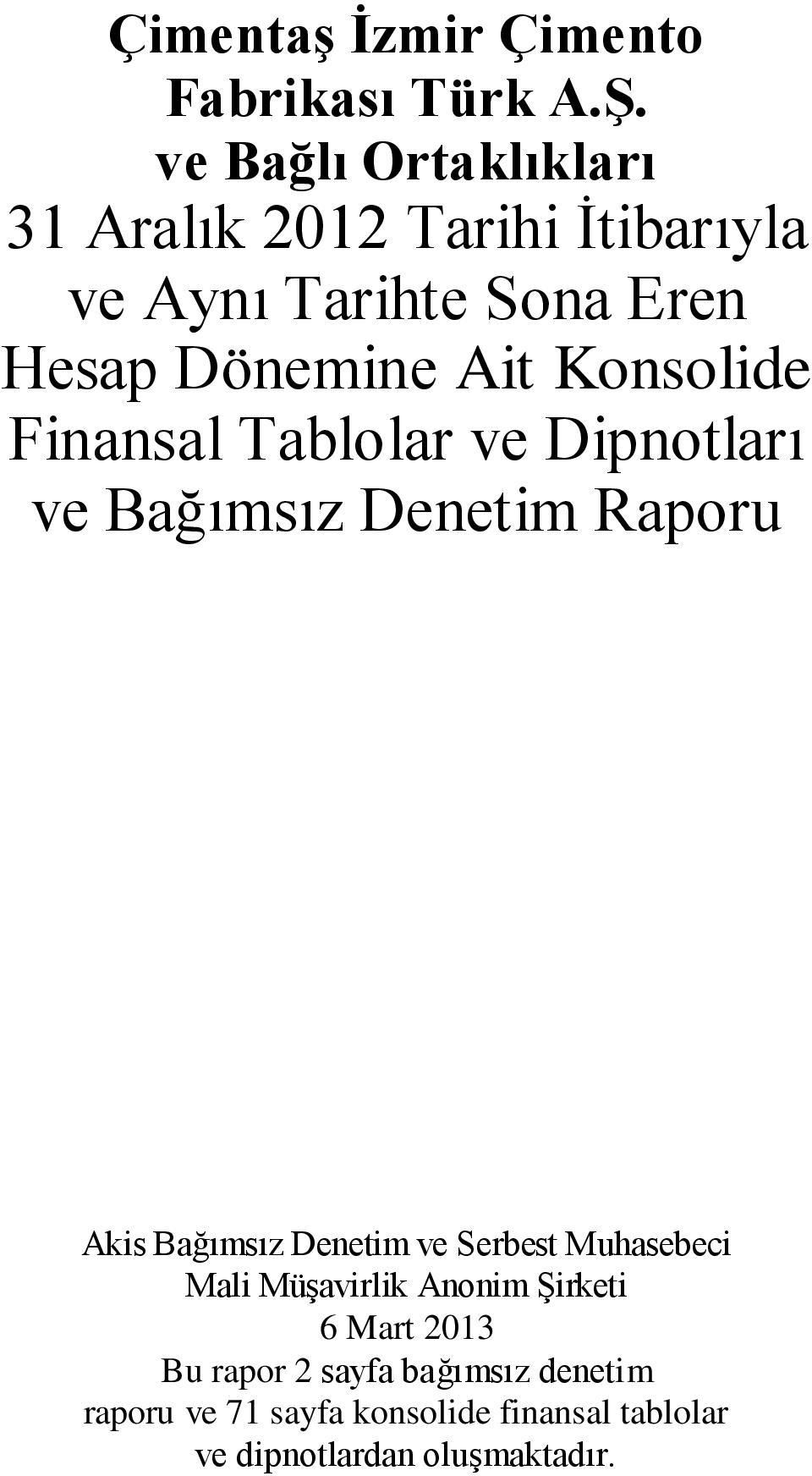 Çimentaş İzmir Çimento Fabrikası Türk A.Ş. ve Bağlı Ortaklıkları

31 Aralık 2012 Tarihi İtibarıyla ve Aynı Tarihte Sona Eren Hesap Dönemine Ait Konsolide Finansal Tablolar ve Dipnotları ve Bağımsız Denetim Raporu

Akis Bağımsız Denetim ve Serbest Muhasebeci Mali Müşavirlik Anonim Şirketi
6 Mart 2013
Bu rapor 2 sayfa bağımsız denetim raporu ve 71 sayfa konsolide finansal tablolar ve dipnotlardan oluşmaktadır.